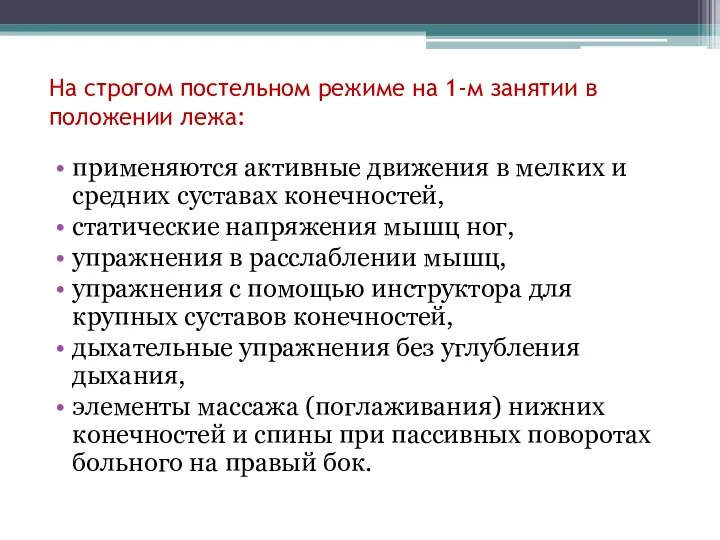 На строгом постельном режиме на 1-м занятии в положении лежа:

• применяются активные движения в мелких и средних суставах конечностей,
• статические напряжения мышц ног,
• упражнения в расслаблении мышц,
• упражнения с помощью инструктора для крупных суставов конечностей,
• дыхательные упражнения без углубления дыхания,
• элементы массажа (поглаживания) нижних конечностей и спины при пассивных поворотах больного на правый бок.